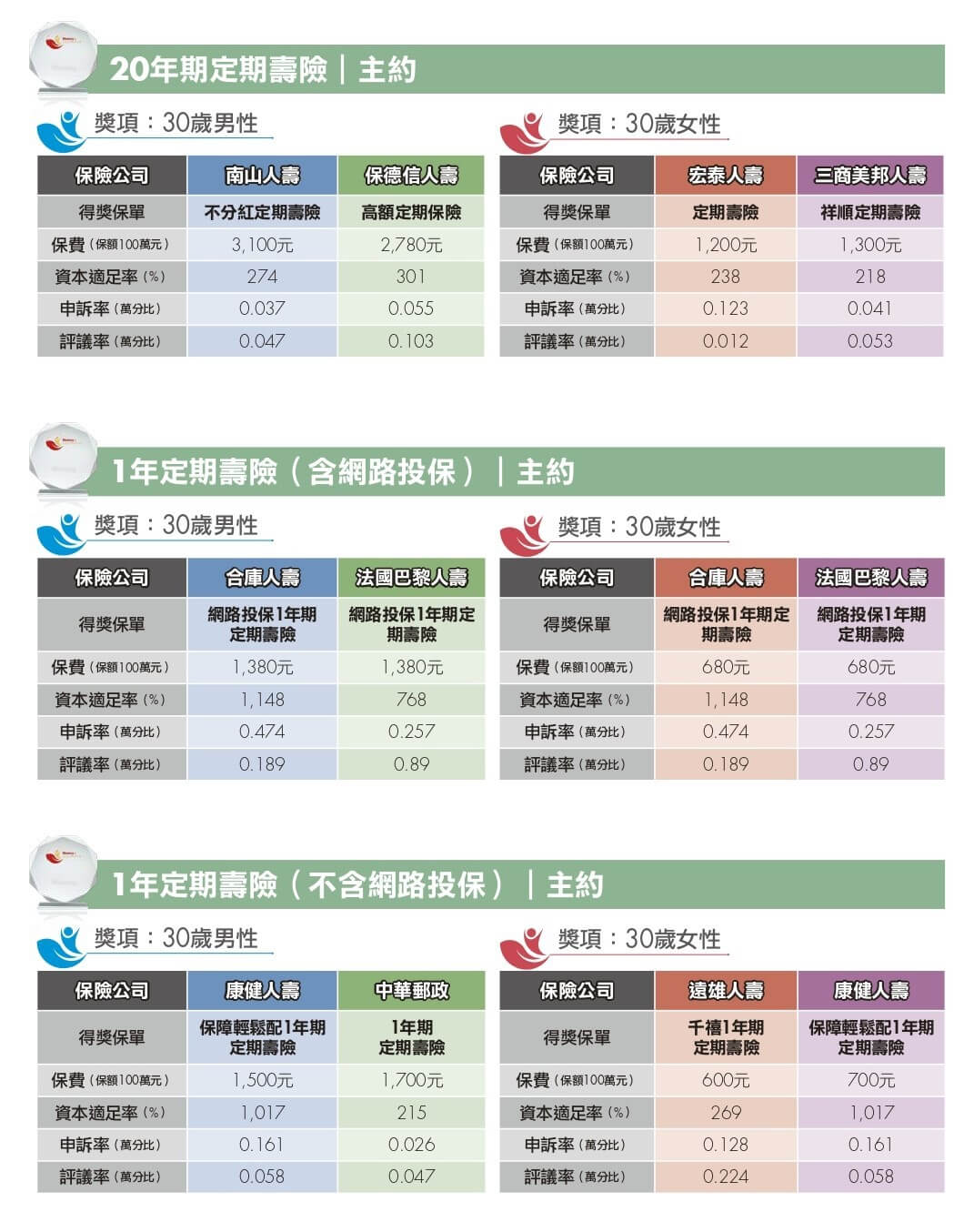 20年期定期壽險｜主約

獎項：30歲男性

| 保險公司 | 南山人壽 | 保德信人壽 |
|---|---|---|
| 得獎保單 | 不分紅定期壽險 | 高額定期保險 |
| 保費（保額100萬元） | 3,100元 | 2,780元 |
| 資本適足率（%） | 274 | 301 |
| 申訴率（萬分比） | 0.037 | 0.055 |
| 評議率（萬分比） | 0.047 | 0.103 |

獎項：30歲女性

| 保險公司 | 宏泰人壽 | 三商美邦人壽 |
|---|---|---|
| 得獎保單 | 定期壽險 | 祥順定期壽險 |
| 保費（保額100萬元） | 1,200元 | 1,300元 |
| 資本適足率（%） | 238 | 218 |
| 申訴率（萬分比） | 0.123 | 0.041 |
| 評議率（萬分比） | 0.012 | 0.053 |

1年定期壽險（含網路投保）｜主約

獎項：30歲男性

| 保險公司 | 合庫人壽 | 法國巴黎人壽 |
|---|---|---|
| 得獎保單 | 網路投保1年期定期壽險 | 網路投保1年期定期壽險 |
| 保費（保額100萬元） | 1,380元 | 1,380元 |
| 資本適足率（%） | 1,148 | 768 |
| 申訴率（萬分比） | 0.474 | 0.257 |
| 評議率（萬分比） | 0.189 | 0.89 |

獎項：30歲女性

| 保險公司 | 合庫人壽 | 法國巴黎人壽 |
|---|---|---|
| 得獎保單 | 網路投保1年期定期壽險 | 網路投保1年期定期壽險 |
| 保費（保額100萬元） | 680元 | 680元 |
| 資本適足率（%） | 1,148 | 768 |
| 申訴率（萬分比） | 0.474 | 0.257 |
| 評議率（萬分比） | 0.189 | 0.89 |

1年定期壽險（不含網路投保）｜主約

獎項：30歲男性

| 保險公司 | 康健人壽 | 中華郵政 |
|---|---|---|
| 得獎保單 | 保障輕鬆配1年期定期壽險 | 1年期定期壽險 |
| 保費（保額100萬元） | 1,500元 | 1,700元 |
| 資本適足率（%） | 1,017 | 215 |
| 申訴率（萬分比） | 0.161 | 0.026 |
| 評議率（萬分比） | 0.058 | 0.047 |

獎項：30歲女性

| 保險公司 | 遠雄人壽 | 康健人壽 |
|---|---|---|
| 得獎保單 | 千禧1年期定期壽險 | 保障輕鬆配1年期定期壽險 |
| 保費（保額100萬元） | 600元 | 700元 |
| 資本適足率（%） | 269 | 1,017 |
| 申訴率（萬分比） | 0.128 | 0.161 |
| 評議率（萬分比） | 0.224 | 0.058 |